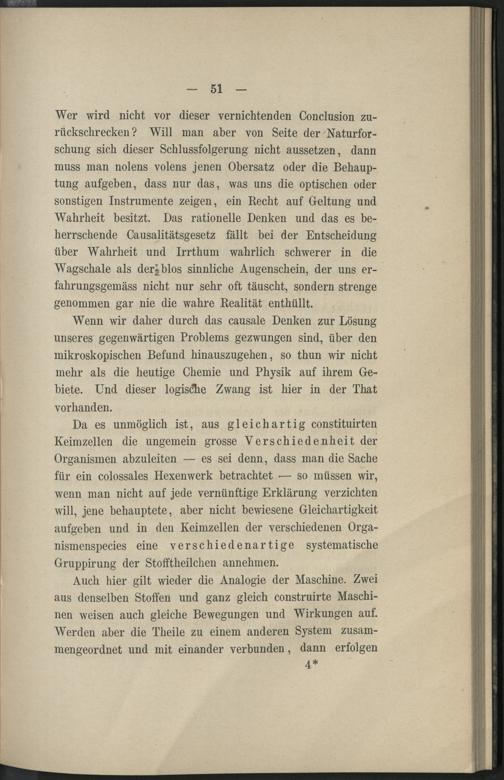 — 51 —

Wer wird nicht vor dieser vernichtenden Conclusion zurückschrecken? Will man aber von Seite der Naturforschung sich dieser Schlussfolgerung nicht aussetzen, dann muss man nolens volens jenen Obersatz oder die Behauptung aufgeben, dass nur das, was uns die optischen oder sonstigen Instrumente zeigen, ein Recht auf Geltung und Wahrheit besitzt. Das rationelle Denken und das es beherrschende Causalitätsgesetz fällt bei der Entscheidung über Wahrheit und Irrthum wahrlich schwerer in die Wagschale als der blos sinnliche Augenschein, der uns erfahrungsgemäss nicht nur sehr oft täuscht, sondern strenge genommen gar nie die wahre Realität enthüllt.

Wenn wir daher durch das causale Denken zur Lösung unseres gegenwärtigen Problems gezwungen sind, über den mikroskopischen Befund hinauszugehen, so thun wir nicht mehr als die heutige Chemie und Physik auf ihrem Gebiete. Und dieser logische Zwang ist hier in der That vorhanden.

Da es unmöglich ist, aus gleichartig constituirten Keimzellen die ungemein grosse Verschiedenheit der Organismen abzuleiten — es sei denn, dass man die Sache für ein colossales Hexenwerk betrachtet — so müssen wir, wenn man nicht auf jede vernünftige Erklärung verzichten will, jene behauptete, aber nicht bewiesene Gleichartigkeit aufgeben und in den Keimzellen der verschiedenen Organismenspecies eine verschiedenartige systematische Gruppirung der Stofftheilchen annehmen.

Auch hier gilt wieder die Analogie der Maschine. Zwei aus denselben Stoffen und ganz gleich construirte Maschinen weisen auch gleiche Bewegungen und Wirkungen auf. Werden aber die Theile zu einem anderen System zusammengeordnet und mit einander verbunden, dann erfolgen

4*